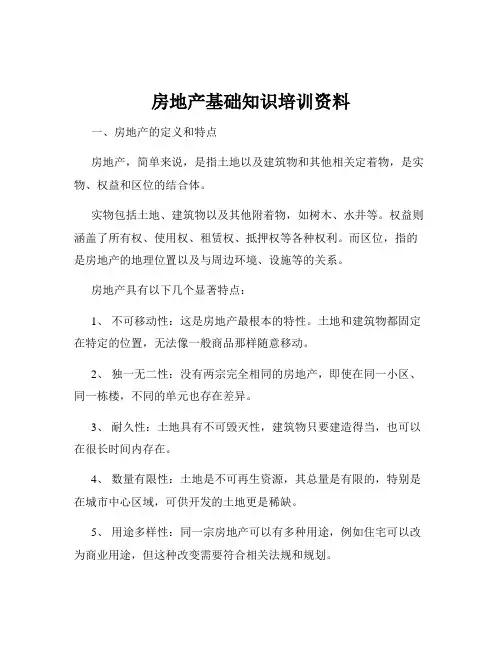 房地产基础知识培训资料

一、房地产的定义和特点

房地产，简单来说，是指土地以及建筑物和其他相关定着物，是实物、权益和区位的结合体。

实物包括土地、建筑物以及其他附着物，如树木、水井等。权益则涵盖了所有权、使用权、租赁权、抵押权等各种权利。而区位，指的是房地产的地理位置以及与周边环境、设施等的关系。

房地产具有以下几个显著特点：

1、 不可移动性：这是房地产最根本的特性。土地和建筑物都固定在特定的位置，无法像一般商品那样随意移动。

2、 独一无二性：没有两宗完全相同的房地产，即使在同一小区、同一栋楼，不同的单元也存在差异。

3、 耐久性：土地具有不可毁灭性，建筑物只要建造得当，也可以在很长时间内存在。

4、 数量有限性：土地是不可再生资源，其总量是有限的，特别是在城市中心区域，可供开发的土地更是稀缺。

5、 用途多样性：同一宗房地产可以有多种用途，例如住宅可以改为商业用途，但这种改变需要符合相关法规和规划。